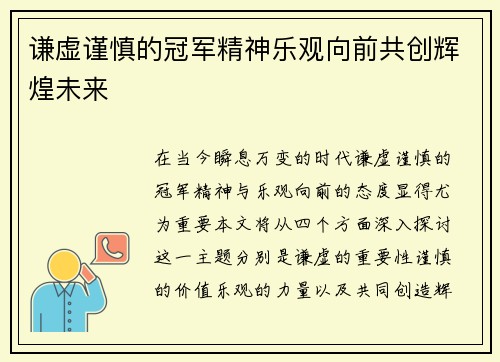 谦虚谨慎的冠军精神乐观向前共创辉煌未来

在当今瞬息万变的时代谦虚谨慎的冠军精神与乐观向前的态度显得尤为重要本文将从四个方面深入探讨这一主题分别是谦虚的重要性谨慎的价值乐观的力量以及共同创造辉